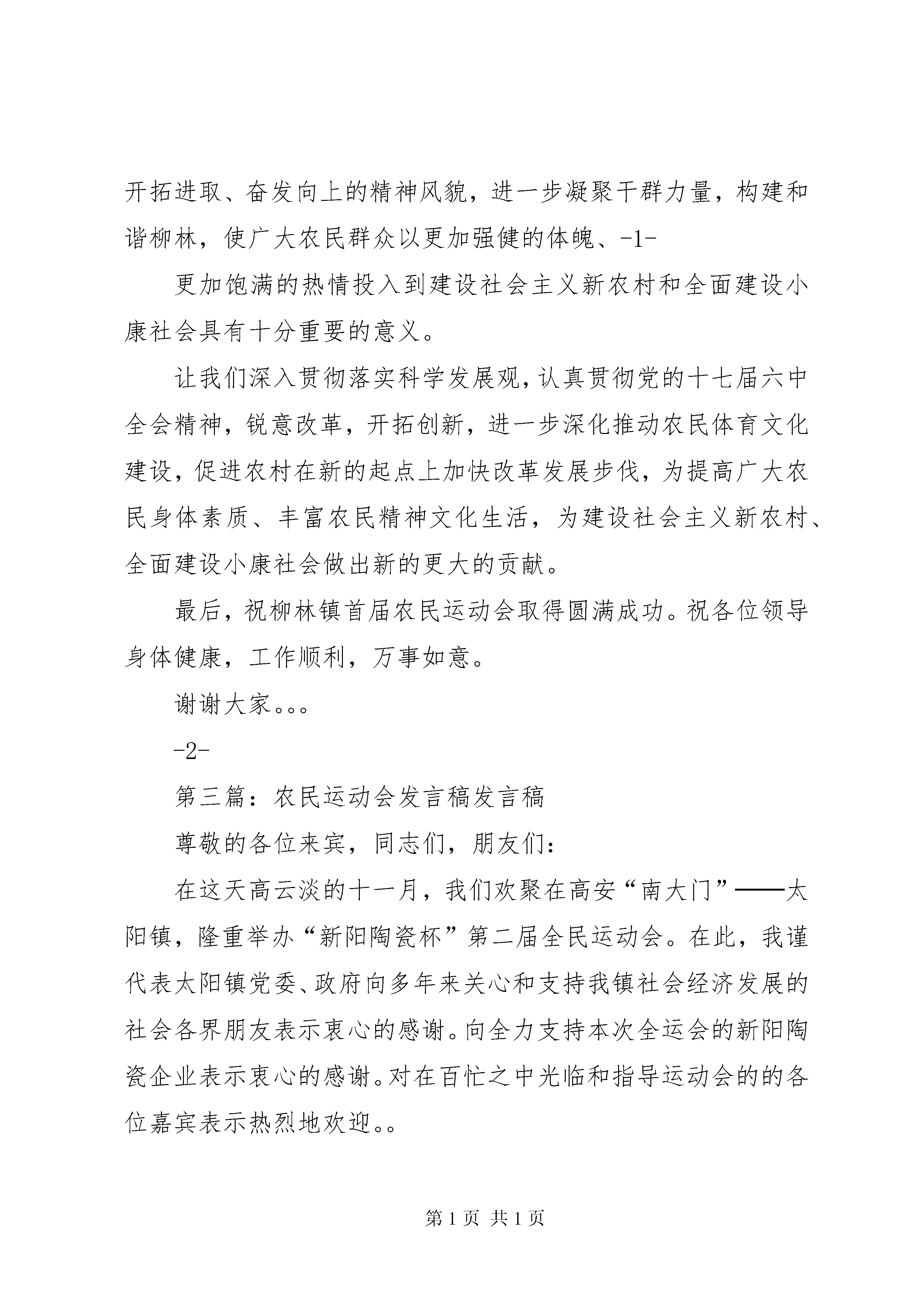 开拓进取、奋发向上的精神风貌，进一步凝聚干群力量，构建和谐柳林，使广大农民群众以更加强健的体魄、-1-

更加饱满的热情投入到建设社会主义新农村和全面建设小康社会具有十分重要的意义。

让我们深入贯彻落实科学发展观，认真贯彻党的十七届六中全会精神，锐意改革，开拓创新，进一步深化推动农民体育文化建设，促进农村在新的起点上加快改革发展步伐，为提高广大农民身体素质、丰富农民精神文化生活，为建设社会主义新农村、全面建设小康社会做出新的更大的贡献。

最后，祝柳林镇首届农民运动会取得圆满成功。祝各位领导身体健康，工作顺利，万事如意。

谢谢大家。。。

-2-

第三篇：农民运动会发言稿发言稿

尊敬的各位来宾，同志们，朋友们：

在这天高云淡的十一月，我们欢聚在高安“南大门”——太阳镇，隆重举办“新阳陶瓷杯”第二届全民运动会。在此，我谨代表太阳镇党委、政府向多年来关心和支持我镇社会经济发展的社会各界朋友表示衷心的感谢。向全力支持本次全运会的新阳陶瓷企业表示衷心的感谢。对在百忙之中光临和指导运动会的的各位嘉宾表示热烈地欢迎。。

第 1 页 共 1 页